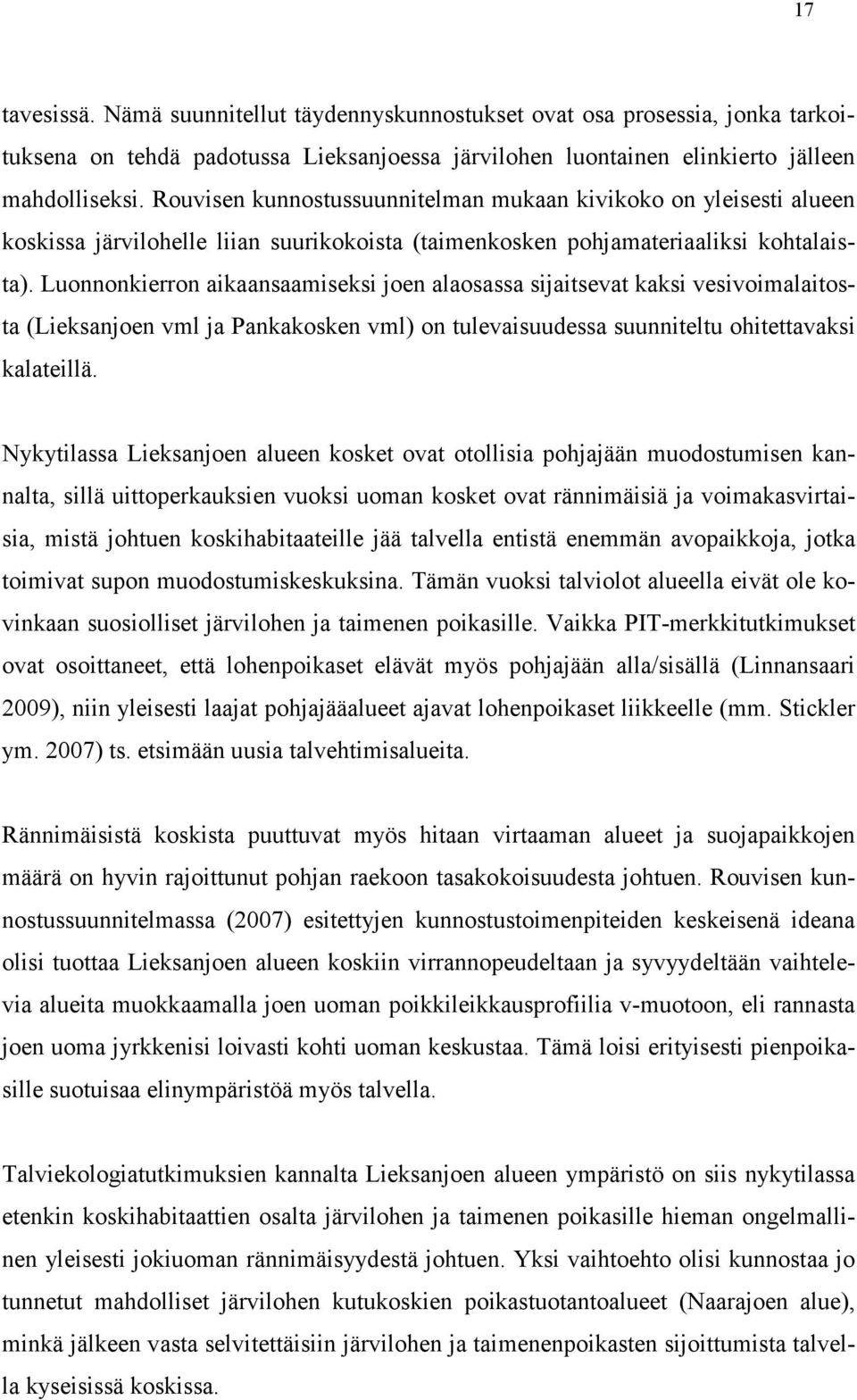 17

tavesissä. Nämä suunnitellut täydennyskunnostukset ovat osa prosessia, jonka tarkoituksena on tehdä padotussa Lieksanjoessa järvilohen luontainen elinkierto jälleen mahdolliseksi. Rouvisen kunnostussuunnitelman mukaan kivikoko on yleisesti alueen koskissa järvilohelle liian suurikokoista (taimenkosken pohjamateriaaliksi kohtalaista). Luonnonkierron aikaansaamiseksi joen alaosassa sijaitsevat kaksi vesivoimalaitosta (Lieksanjoen vml ja Pankakosken vml) on tulevaisuudessa suunniteltu ohitettavaksi kalateillä.

Nykytilassa Lieksanjoen alueen kosket ovat otollisia pohjajään muodostumisen kannalta, sillä uittoperkauksien vuoksi uoman kosket ovat rännimäisiä ja voimakasvirtaisia, mistä johtuen koskihabitaateille jää talvella entistä enemmän avopaikkoja, jotka toimivat supon muodostumiskeskuksina. Tämän vuoksi talviolot alueella eivät ole kovinkaan suosiolliset järvilohen ja taimenen poikasille. Vaikka PIT-merkkitutkimukset ovat osoittaneet, että lohenpoikaset elävät myös pohjajään alla/sisällä (Linnansaari 2009), niin yleisesti laajat pohjajääalueet ajavat lohenpoikaset liikkeelle (mm. Stickler ym. 2007) ts. etsimään uusia talvehtimisalueita.

Rännimäisistä koskista puuttuvat myös hitaan virtaaman alueet ja suojapaikkojen määrä on hyvin rajoittunut pohjan raekoon tasakokoisuudesta johtuen. Rouvisen kunnostussuunnitelmassa (2007) esitettyjen kunnostustoimenpiteiden keskeisenä ideana olisi tuottaa Lieksanjoen alueen koskiin virrannopeudeltaan ja syvyydeltään vaihtelevia alueita muokkaamalla joen uoman poikkileikkausprofiilia v-muotoon, eli rannasta joen uoma jyrkkenisi loivasti kohti uoman keskustaa. Tämä loisi erityisesti pienpoikasille suotuisaa elinympäristöä myös talvella.

Talviekologiatutkimuksien kannalta Lieksanjoen alueen ympäristö on siis nykytilassa etenkin koskihabitaattien osalta järvilohen ja taimenen poikasille hieman ongelmallinen yleisesti jokiuoman rännimäisyydestä johtuen. Yksi vaihtoehto olisi kunnostaa jo tunnetut mahdolliset järvilohen kutukosken poikastuotantoalueet (Naarajoen alue), minkä jälkeen vasta selvitettäisiin järvilohen ja taimenenpoikasten sijoittumista talvella kyseisissä koskissa.